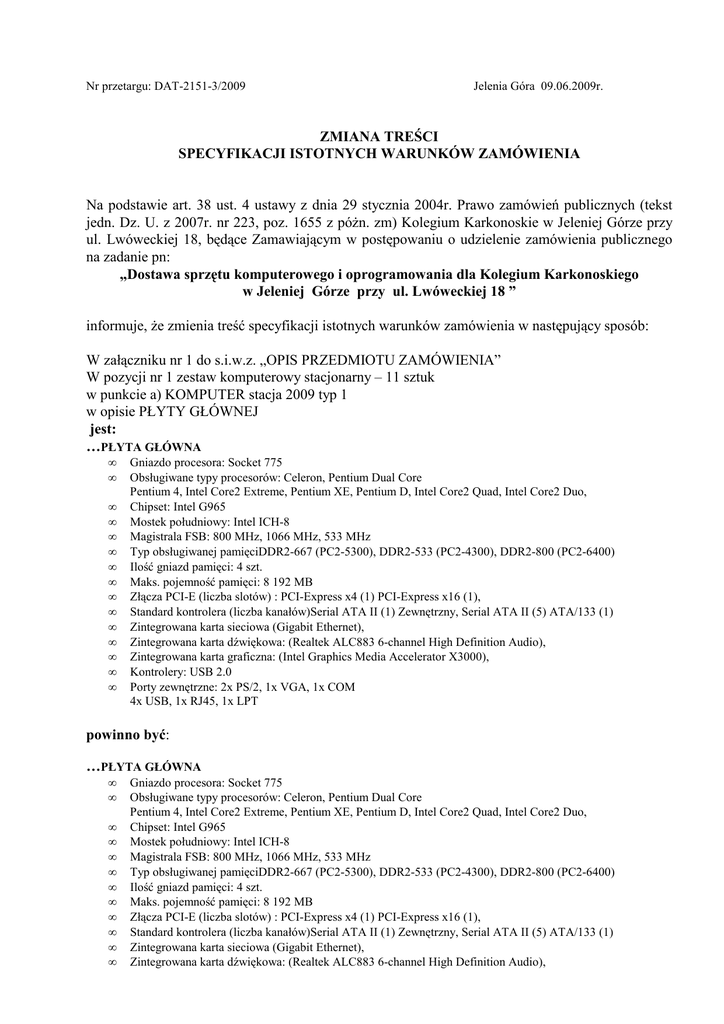 Nr przetargu: DAT-2151-3/2009 Jelenia Góra 09.06.2009r.

ZMIANA TREŚCI
SPECYFIKACJI ISTOTNYCH WARUNKÓW ZAMÓWIENIA

Na podstawie art. 38 ust. 4 ustawy z dnia 29 stycznia 2004r. Prawo zamówień publicznych (tekst jedn. Dz. U. z 2007r. nr 223, poz. 1655 z późn. zm) Kolegium Karkonoskie w Jeleniej Górze przy ul. Lwóweckiej 18, będące Zamawiającym w postępowaniu o udzielenie zamówienia publicznego na zadanie pn:
„Dostawa sprzętu komputerowego i oprogramowania dla Kolegium Karkonoskiego w Jeleniej Górze przy ul. Lwóweckiej 18 ”

informuje, że zmienia treść specyfikacji istotnych warunków zamówienia w następujący sposób:

W załączniku nr 1 do s.i.w.z. „OPIS PRZEDMIOTU ZAMÓWIENIA”
W pozycji nr 1 zestaw komputerowy stacjonarny – 11 sztuk
w punkcie a) KOMPUTER stacja 2009 typ 1
w opisie PŁYTY GŁÓWNEJ
jest:
…PŁYTA GŁÓWNA
∞ Gniazdo procesora: Socket 775
∞ Obsługiwane typy procesorów: Celeron, Pentium Dual Core Pentium 4, Intel Core2 Extreme, Pentium XE, Pentium D, Intel Core2 Quad, Intel Core2 Duo,
∞ Chipset: Intel G965
∞ Mostek południowy: Intel ICH-8
∞ Magistrala FSB: 800 MHz, 1066 MHz, 533 MHz
∞ Typ obsługiwanej pamięciDDR2-667 (PC2-5300), DDR2-533 (PC2-4300), DDR2-800 (PC2-6400)
∞ Ilość gniazd pamięci: 4 szt.
∞ Maks. pojemność pamięci: 8 192 MB
∞ Złącza PCI-E (liczba slotów) : PCI-Express x4 (1) PCI-Express x16 (1),
∞ Standard kontrolera (liczba kanałów)Serial ATA II (1) Zewnętrzny, Serial ATA II (5) ATA/133 (1)
∞ Zintegrowana karta sieciowa (Gigabit Ethernet),
∞ Zintegrowana karta dźwiękowa: (Realtek ALC883 6-channel High Definition Audio),
∞ Zintegrowana karta graficzna: (Intel Graphics Media Accelerator X3000),
∞ Kontrolery: USB 2.0
∞ Porty zewnętrzne: 2x PS/2, 1x VGA, 1x COM 4x USB, 1x RJ45, 1x LPT

powinno być:

…PŁYTA GŁÓWNA
∞ Gniazdo procesora: Socket 775
∞ Obsługiwane typy procesorów: Celeron, Pentium Dual Core Pentium 4, Intel Core2 Extreme, Pentium XE, Pentium D, Intel Core2 Quad, Intel Core2 Duo,
∞ Chipset: Intel G965
∞ Mostek południowy: Intel ICH-8
∞ Magistrala FSB: 800 MHz, 1066 MHz, 533 MHz
∞ Typ obsługiwanej pamięciDDR2-667 (PC2-5300), DDR2-533 (PC2-4300), DDR2-800 (PC2-6400)
∞ Ilość gniazd pamięci: 4 szt.
∞ Maks. pojemność pamięci: 8 192 MB
∞ Złącza PCI-E (liczba slotów) : PCI-Express x4 (1) PCI-Express x16 (1),
∞ Standard kontrolera (liczba kanałów)Serial ATA II (1) Zewnętrzny, Serial ATA II (5) ATA/133 (1)
∞ Zintegrowana karta sieciowa (Gigabit Ethernet),
∞ Zintegrowana karta dźwiękowa: (Realtek ALC883 6-channel High Definition Audio),